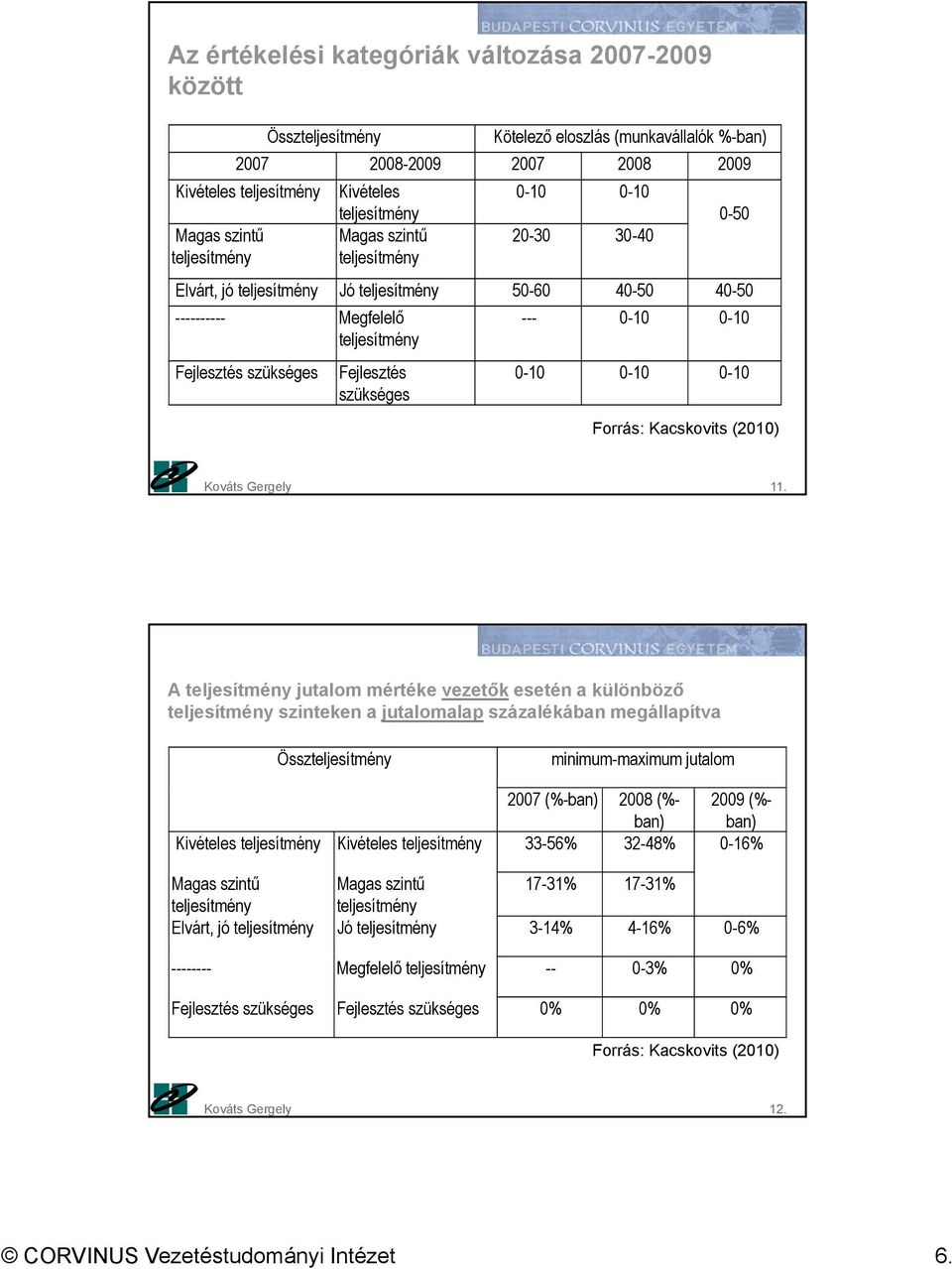 BUDAPESTI CORVINUS EGYETEM

Az értékelési kategóriák változása 2007-2009 között

| Összteljesítmény | | Kötelező eloszlás (munkavállalók %-ban) | | |
|---|---|---|---|---|
| 2007 | 2008-2009 | 2007 | 2008 | 2009 |
| Kivételes teljesítmény | Kivételes teljesítmény | 0-10 | 0-10 | 0-50 |
| Magas szintű teljesítmény | Magas szintű teljesítmény | 20-30 | 30-40 | |
| Elvárt, jó teljesítmény | Jó teljesítmény | 50-60 | 40-50 | 40-50 |
| ---------- | Megfelelő teljesítmény | --- | 0-10 | 0-10 |
| Fejlesztés szükséges | Fejlesztés szükséges | 0-10 | 0-10 | 0-10 |

Forrás: Kacskovits (2010)

Kováts Gergely 11.

BUDAPESTI CORVINUS EGYETEM

A teljesítmény jutalom mértéke vezetők esetén a különböző teljesítmény szinteken a jutalomalap százalékában megállapítva

| Összteljesítmény | | minimum-maximum jutalom | | |
|---|---|---|---|---|
| | | 2007 (%-ban) | 2008 (%-ban) | 2009 (%-ban) |
| Kivételes teljesítmény | Kivételes teljesítmény | 33-56% | 32-48% | 0-16% |
| Magas szintű teljesítmény | Magas szintű teljesítmény | 17-31% | 17-31% | |
| Elvárt, jó teljesítmény | Jó teljesítmény | 3-14% | 4-16% | 0-6% |
| -------- | Megfelelő teljesítmény | -- | 0-3% | 0% |
| Fejlesztés szükséges | Fejlesztés szükséges | 0% | 0% | 0% |

Forrás: Kacskovits (2010)

Kováts Gergely 12.

© CORVINUS Vezetéstudományi Intézet 6.